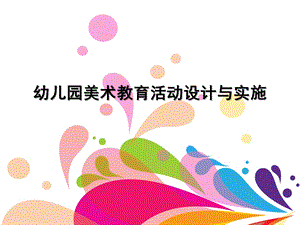 幼儿园美术教育活动设计与实施